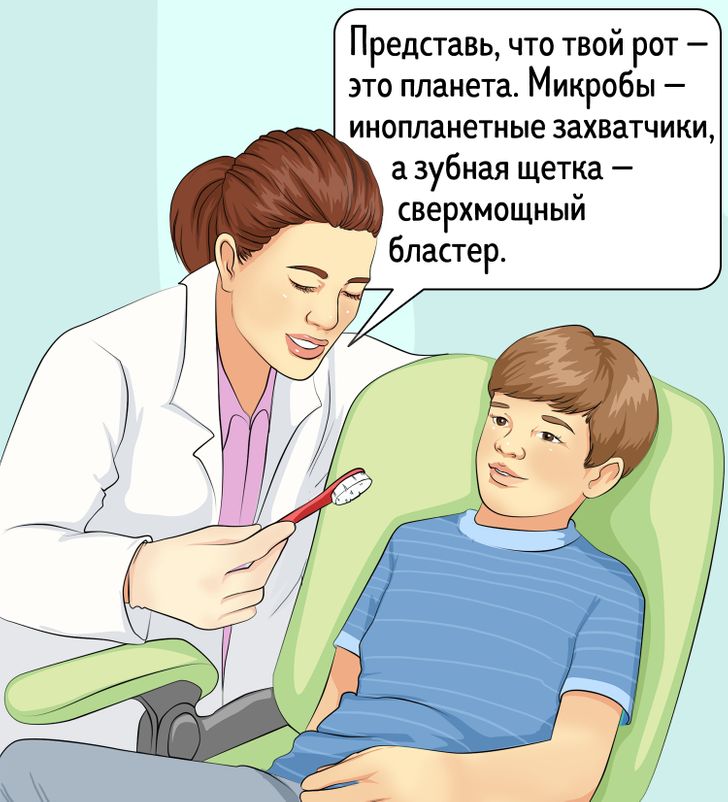 Представь, что твой рот — это планета. Микробы — инопланетные захватчики, а зубная щетка — сверхмощный бластер.